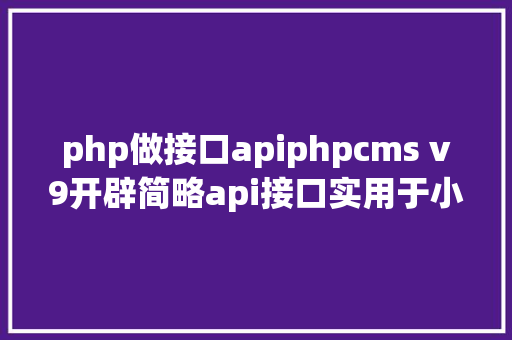 php做接口apiphpcms v9开辟简略api接口实用于小